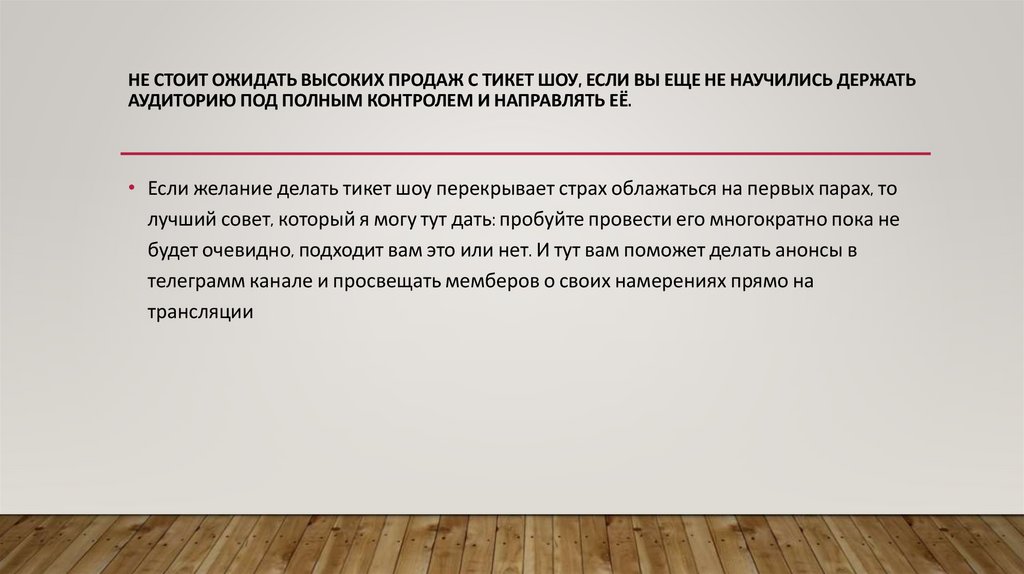 НЕ СТОИТ ОЖИДАТЬ ВЫСОКИХ ПРОДАЖ С ТИКЕТ ШОУ, ЕСЛИ ВЫ ЕЩЕ НЕ НАУЧИЛИСЬ ДЕРЖАТЬ АУДИТОРИЮ ПОД ПОЛНЫМ КОНТРОЛЕМ И НАПРАВЛЯТЬ ЕЁ.

• Если желание делать тикет шоу перекрывает страх облажаться на первых парах, то лучший совет, который я могу тут дать: пробуйте провести его многократно пока не будет очевидно, подходит вам это или нет. И тут вам поможет делать анонсы в телеграмм канале и просвещать мемберов о своих намерениях прямо на трансляции